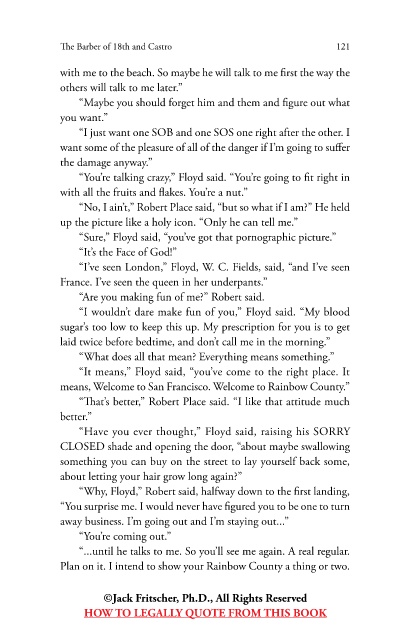 The Barber of 18th and Castro 121

with me to the beach. So maybe he will talk to me first the way the others will talk to me later."

"Maybe you should forget him and them and figure out what you want."

"I just want one SOB and one SOS one right after the other. I want some of the pleasure of all of the danger if I'm going to suffer the damage anyway."

"You're talking crazy," Floyd said. "You're going to fit right in with all the fruits and flakes. You're a nut."

"No, I ain't," Robert Place said, "but so what if I am?" He held up the picture like a holy icon. "Only he can tell me."

"Sure," Floyd said, "you've got that pornographic picture."

"It's the Face of God!"

"I've seen London," Floyd, W. C. Fields, said, "and I've seen France. I've seen the queen in her underpants."

"Are you making fun of me?" Robert said.

"I wouldn't dare make fun of you," Floyd said. "My blood sugar's too low to keep this up. My prescription for you is to get laid twice before bedtime, and don't call me in the morning."

"What does all that mean? Everything means something."

"It means," Floyd said, "you've come to the right place. It means, Welcome to San Francisco. Welcome to Rainbow County."

"That's better," Robert Place said. "I like that attitude much better."

"Have you ever thought," Floyd said, raising his SORRY CLOSED shade and opening the door, "about maybe swallowing something you can buy on the street to lay yourself back some, about letting your hair grow long again?"

"Why, Floyd," Robert said, halfway down to the first landing, "You surprise me. I would never have figured you to be one to turn away business. I'm going out and I'm staying out..."

"You're coming out."

"...until he talks to me. So you'll see me again. A real regular. Plan on it. I intend to show your Rainbow County a thing or two.

©Jack Fritscher, Ph.D., All Rights Reserved
HOW TO LEGALLY QUOTE FROM THIS BOOK